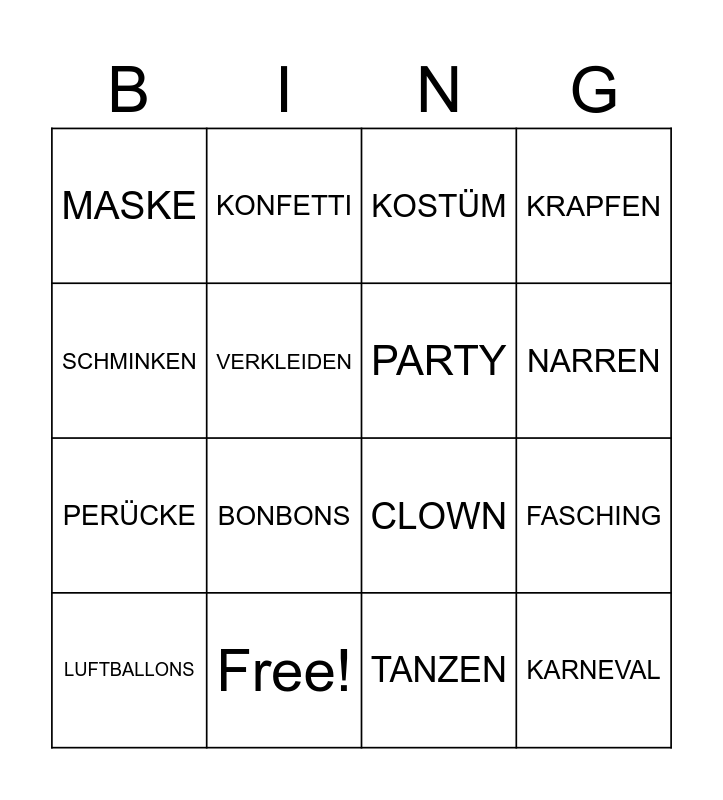 | B | I | N | G |
|---|---|---|---|
| MASKE | KONFETTI | KOSTÜM | KRAPFEN |
| SCHMINKEN | VERKLEIDEN | PARTY | NARREN |
| PERÜCKE | BONBONS | CLOWN | FASCHING |
| LUFTBALLONS | Free! | TANZEN | KARNEVAL |